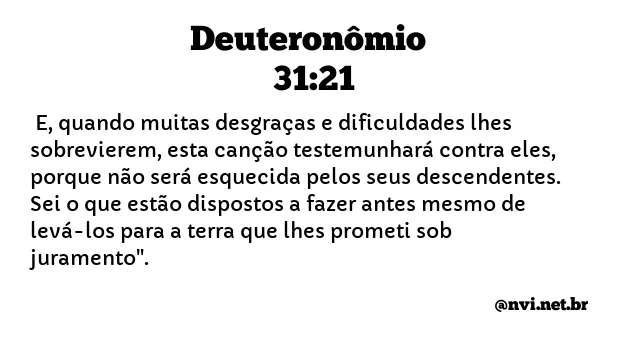 Deuteronômio 31:21

E, quando muitas desgraças e dificuldades lhes sobrevierem, esta canção testemunhará contra eles, porque não será esquecida pelos seus descendentes. Sei o que estão dispostos a fazer antes mesmo de levá-los para a terra que lhes prometi sob juramento".

@nvi.net.br